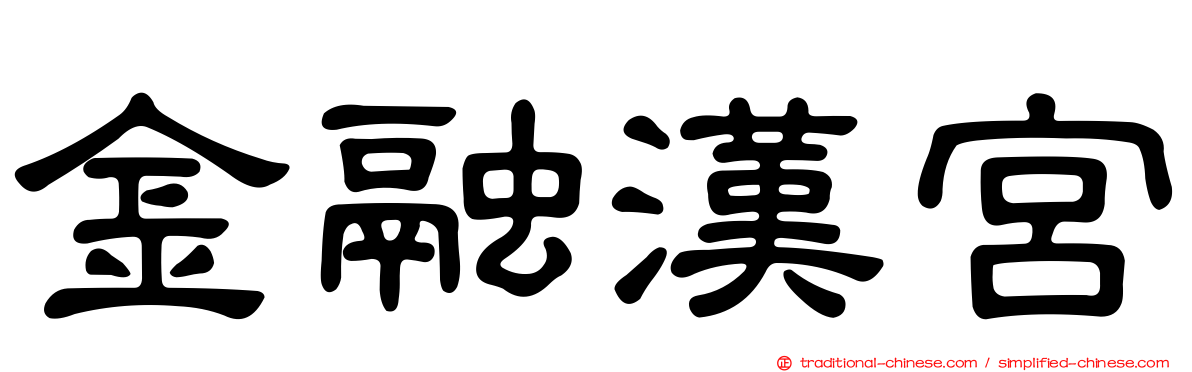 金融漢宮

traditional-chinese.com / simplified-chinese.com